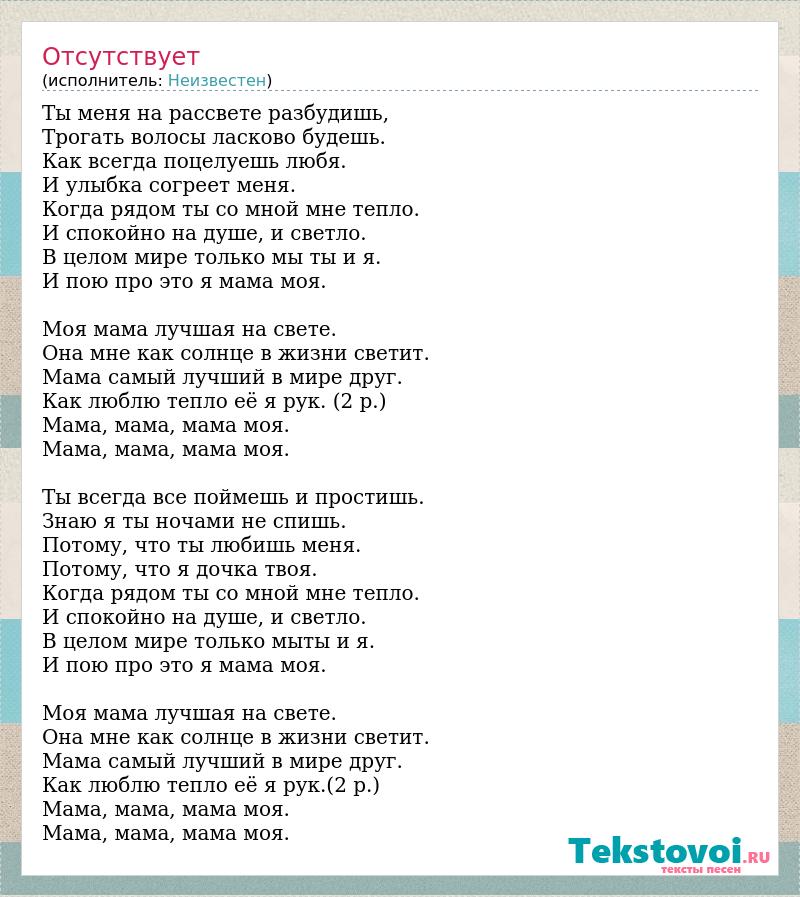 Отсутствует
(исполнитель: Неизвестен)

Ты меня на рассвете разбудишь,
Трогать волосы ласково будешь.
Как всегда поцелуешь любя.
И улыбка согреет меня.
Когда рядом ты со мной мне тепло.
И спокойно на душе, и светло.
В целом мире только мы ты и я.
И пою про это я мама моя.

Моя мама лучшая на свете.
Она мне как солнце в жизни светит.
Мама самый лучший в мире друг.
Как люблю тепло её я рук. (2 р.)
Мама, мама, мама моя.
Мама, мама, мама моя.

Ты всегда все поймешь и простишь.
Знаю я ты ночами не спишь.
Потому, что ты любишь меня.
Потому, что я дочка твоя.
Когда рядом ты со мной мне тепло.
И спокойно на душе, и светло.
В целом мире только мыты и я.
И пою про это я мама моя.

Моя мама лучшая на свете.
Она мне как солнце в жизни светит.
Мама самый лучший в мире друг.
Как люблю тепло её я рук.(2 р.)
Мама, мама, мама моя.
Мама, мама, мама моя.

Tekstovoi.ru
тексты песен